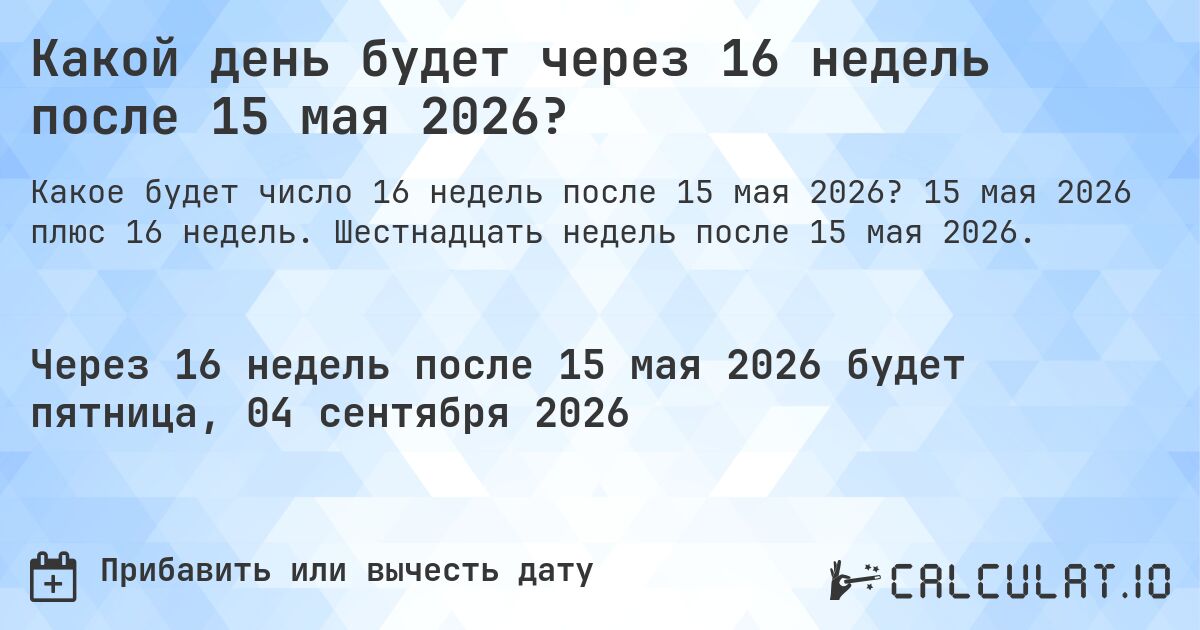 Какой день будет через 16 недель после 15 мая 2026?

Какое будет число 16 недель после 15 мая 2026? 15 мая 2026 плюс 16 недель. Шестнадцать недель после 15 мая 2026.

Через 16 недель после 15 мая 2026 будет пятница, 04 сентября 2026

Прибавить или вычесть дату

CALCULAT.IO